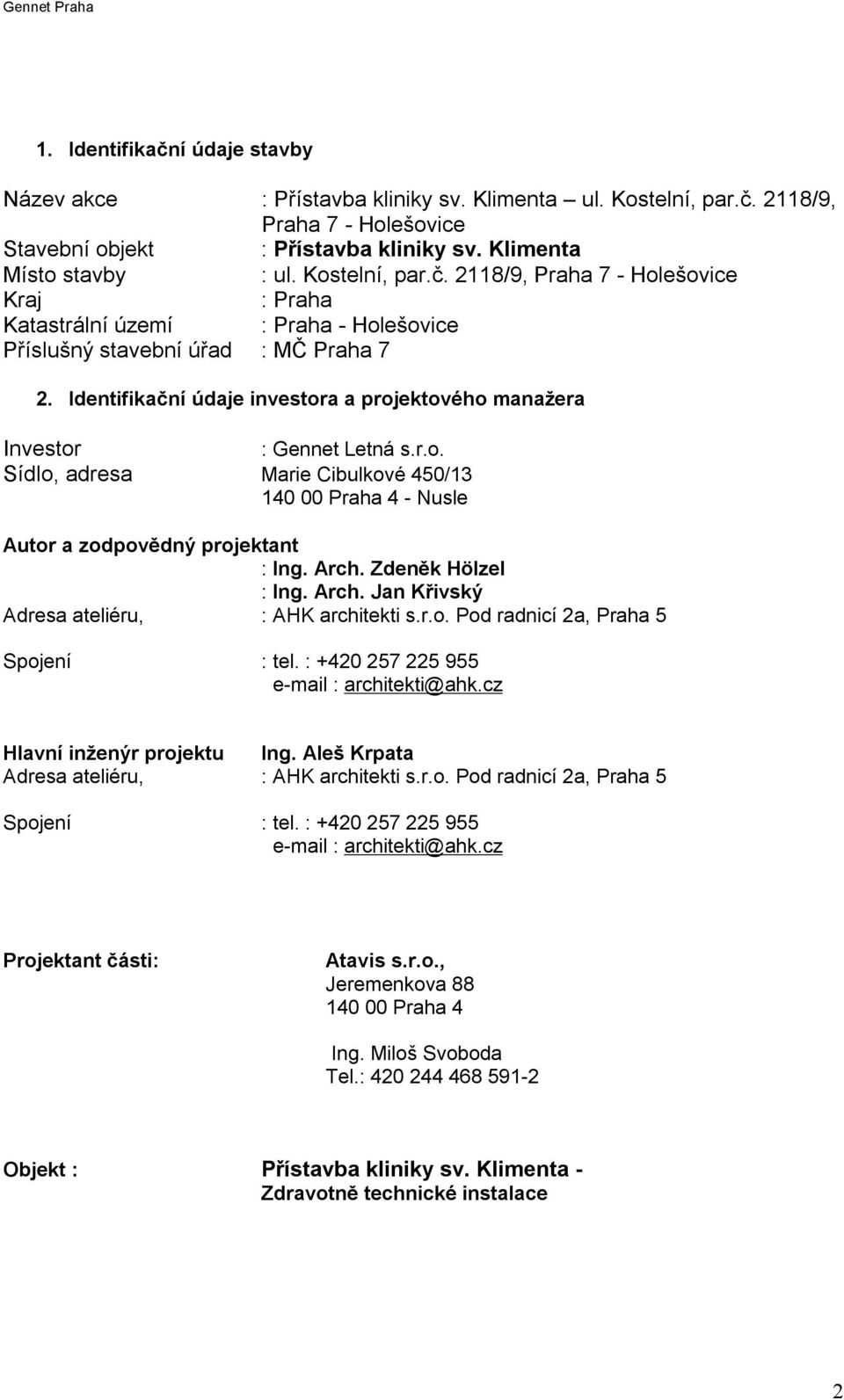 Gennet Praha

1. Identifikační údaje stavby

Název akce : Přístavba kliniky sv. Klimenta – ul. Kostelní, par.č. 2118/9, Praha 7 - Holešovice
Stavební objekt : Přístavba kliniky sv. Klimenta
Místo stavby : ul. Kostelní, par.č. 2118/9, Praha 7 - Holešovice
Kraj : Praha
Katastrální území : Praha - Holešovice
Příslušný stavební úřad : MČ Praha 7

2. Identifikační údaje investora a projektového manažera

Investor : Gennet Letná s.r.o.
Sídlo, adresa Marie Cibulkové 450/13
140 00 Praha 4 - Nusle

Autor a zodpovědný projektant
: Ing. Arch. Zdeněk Hölzel
: Ing. Arch. Jan Křivský
Adresa ateliéru, : AHK architekti s.r.o. Pod radnicí 2a, Praha 5

Spojení : tel. : +420 257 225 955
e-mail : architekti@ahk.cz

Hlavní inženýr projektu Ing. Aleš Krpata
Adresa ateliéru, : AHK architekti s.r.o. Pod radnicí 2a, Praha 5

Spojení : tel. : +420 257 225 955
e-mail : architekti@ahk.cz

Projektant části: Atavis s.r.o.,
Jeremenkova 88
140 00 Praha 4

Ing. Miloš Svoboda
Tel.: 420 244 468 591-2

Objekt : Přístavba kliniky sv. Klimenta -
Zdravotně technické instalace

2